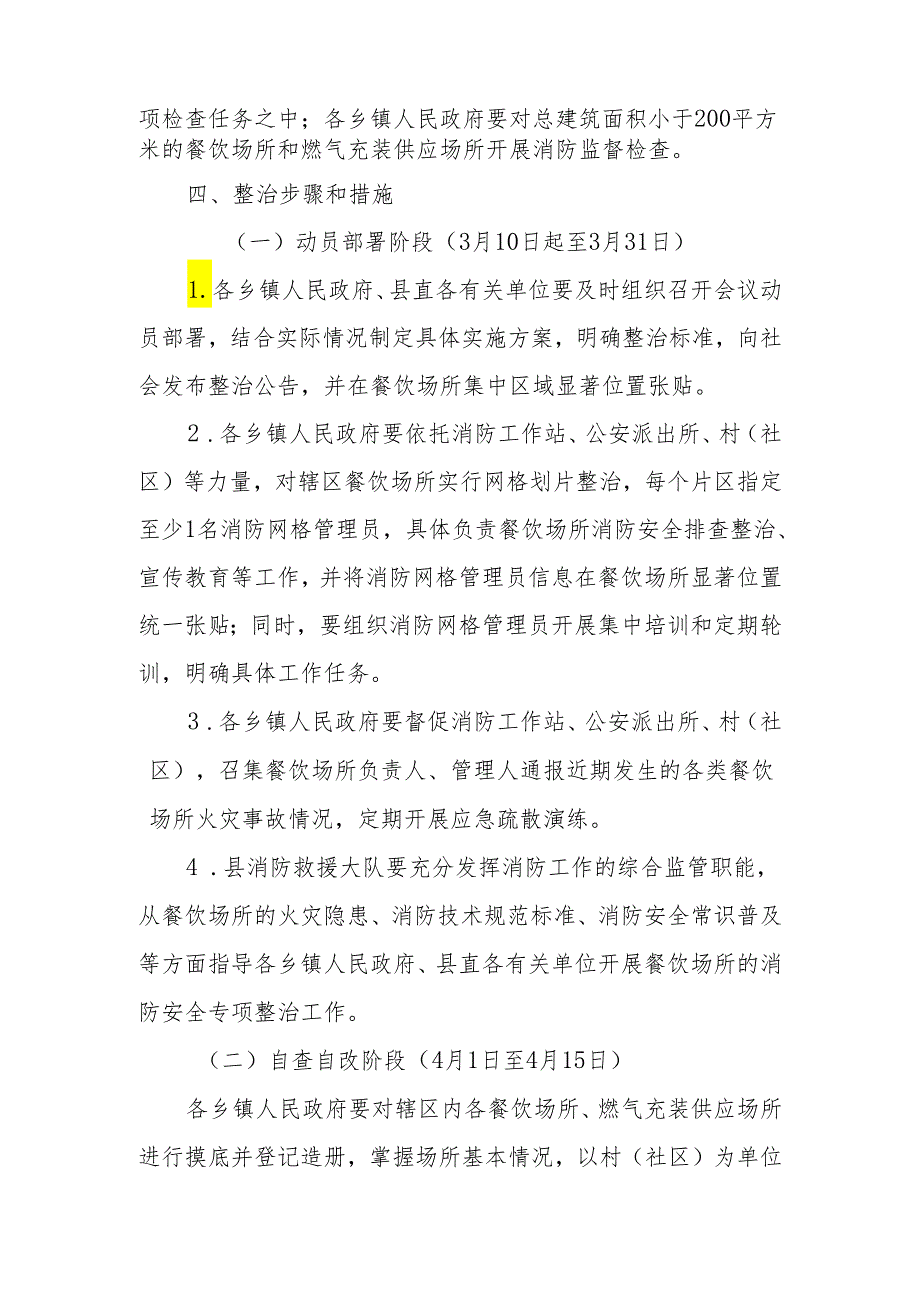 项检查任务之中；各乡镇人民政府要对总建筑面积小于200平方米的餐饮场所和燃气充装供应场所开展消防监督检查。

四、整治步骤和措施

（一）动员部署阶段（3月10日起至3月31日）

1.各乡镇人民政府、县直各有关单位要及时组织召开会议动员部署，结合实际情况制定具体实施方案，明确整治标准，向社会发布整治公告，并在餐饮场所集中区域显著位置张贴。

2.各乡镇人民政府要依托消防工作站、公安派出所、村（社区）等力量，对辖区餐饮场所实行网格划片整治，每个片区指定至少1名消防网格管理员，具体负责餐饮场所消防安全排查整治、宣传教育等工作，并将消防网格管理员信息在餐饮场所显著位置统一张贴；同时，要组织消防网格管理员开展集中培训和定期轮训，明确具体工作任务。

3.各乡镇人民政府要督促消防工作站、公安派出所、村（社区），召集餐饮场所负责人、管理人通报近期发生的各类餐饮场所火灾事故情况，定期开展应急疏散演练。

4.县消防救援大队要充分发挥消防工作的综合监管职能，从餐饮场所的火灾隐患、消防技术规范标准、消防安全常识普及等方面指导各乡镇人民政府、县直各有关单位开展餐饮场所的消防安全专项整治工作。

（二）自查自改阶段（4月1日至4月15日）

各乡镇人民政府要对辖区内各餐饮场所、燃气充装供应场所进行摸底并登记造册，掌握场所基本情况，以村（社区）为单位